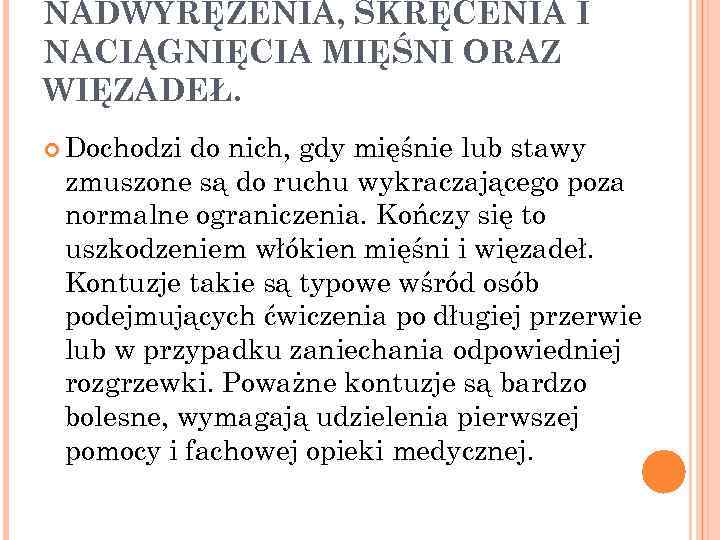 NADWYRĘŻENIA, SKRĘCENIA I NACIĄGNIĘCIA MIĘŚNI ORAZ WIĘZADEŁ.

Dochodzi do nich, gdy mięśnie lub stawy zmuszone są do ruchu wykraczającego poza normalne ograniczenia. Kończy się to uszkodzeniem włókien mięśni i więzadeł. Kontuzje takie są typowe wśród osób podejmujących ćwiczenia po długiej przerwie lub w przypadku zaniechania odpowiedniej rozgrzewki. Poważne kontuzje są bardzo bolesne, wymagają udzielenia pierwszej pomocy i fachowej opieki medycznej.